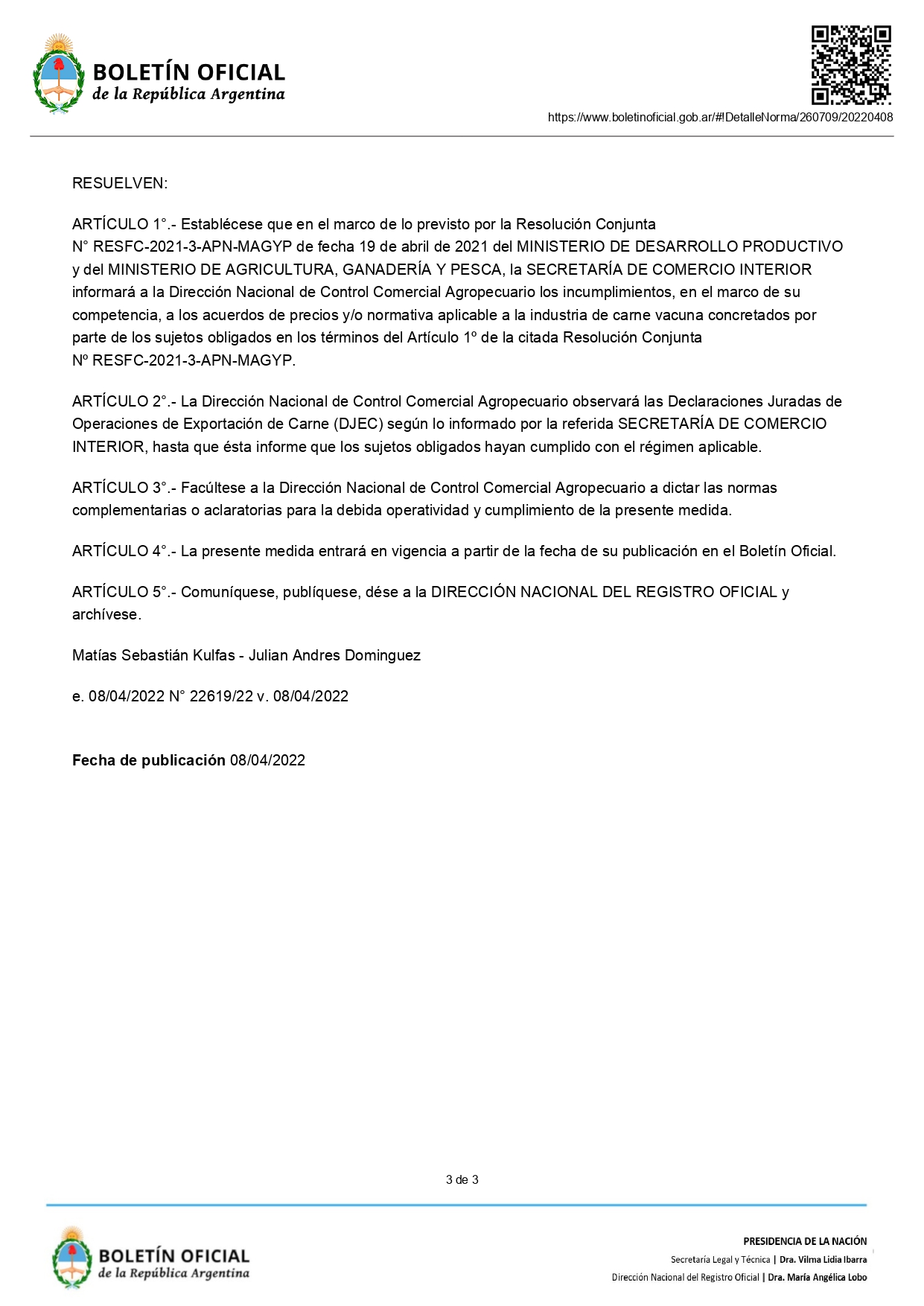 BOLETÍN OFICIAL
de la República Argentina

https://www.boletinoficial.gob.ar/#!DetalleNorma/260709/20220408

RESUELVEN:

ARTÍCULO 1°.- Establécese que en el marco de lo previsto por la Resolución Conjunta N° RESFC-2021-3-APN-MAGYP de fecha 19 de abril de 2021 del MINISTERIO DE DESARROLLO PRODUCTIVO y del MINISTERIO DE AGRICULTURA, GANADERÍA Y PESCA, la SECRETARÍA DE COMERCIO INTERIOR informará a la Dirección Nacional de Control Comercial Agropecuario los incumplimientos, en el marco de su competencia, a los acuerdos de precios y/o normativa aplicable a la industria de carne vacuna concretados por parte de los sujetos obligados en los términos del Artículo 1º de la citada Resolución Conjunta Nº RESFC-2021-3-APN-MAGYP.

ARTÍCULO 2°.- La Dirección Nacional de Control Comercial Agropecuario observará las Declaraciones Juradas de Operaciones de Exportación de Carne (DJEC) según lo informado por la referida SECRETARÍA DE COMERCIO INTERIOR, hasta que ésta informe que los sujetos obligados hayan cumplido con el régimen aplicable.

ARTÍCULO 3°.- Facúltese a la Dirección Nacional de Control Comercial Agropecuario a dictar las normas complementarias o aclaratorias para la debida operatividad y cumplimiento de la presente medida.

ARTÍCULO 4°.- La presente medida entrará en vigencia a partir de la fecha de su publicación en el Boletín Oficial.

ARTÍCULO 5°.- Comuníquese, publíquese, dése a la DIRECCIÓN NACIONAL DEL REGISTRO OFICIAL y archívese.

Matías Sebastián Kulfas - Julian Andres Dominguez

e. 08/04/2022 N° 22619/22 v. 08/04/2022

Fecha de publicación 08/04/2022

3 de 3

BOLETÍN OFICIAL
de la República Argentina

PRESIDENCIA DE LA NACIÓN
Secretaría Legal y Técnica | Dra. Vilma Lidia Ibarra
Dirección Nacional del Registro Oficial | Dra. María Angélica Lobo